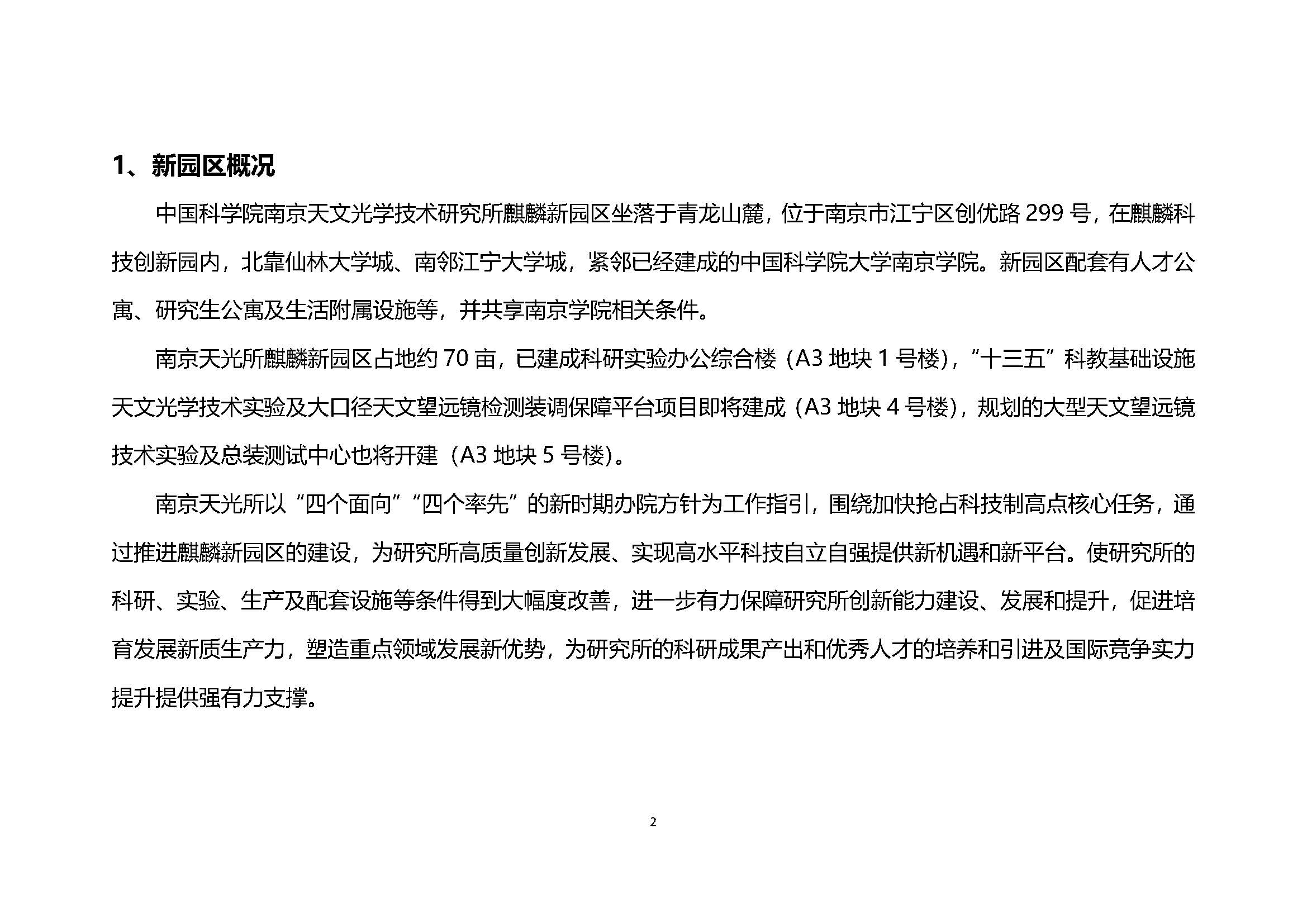 1、新园区概况

中国科学院南京天文光学技术研究所麒麟新园区坐落于青龙山麓，位于南京市江宁区创优路 299 号，在麒麟科技创新园内，北靠仙林大学城、南邻江宁大学城，紧邻已经建成的中国科学院大学南京学院。新园区配套有人才公寓、研究生公寓及生活附属设施等，并共享南京学院相关条件。

南京天光所麒麟新园区占地约 70 亩，已建成科研实验办公综合楼（A3 地块 1 号楼），“十三五”科教基础设施天文光学技术实验及大口径天文望远镜检测装调保障平台项目即将建成（A3 地块 4 号楼），规划的大型天文望远镜技术实验及总装测试中心也将开建（A3 地块 5 号楼）。

南京天光所以“四个面向”“四个率先”的新时期办院方针为工作指引，围绕加快抢占科技制高点核心任务，通过推进麒麟新园区的建设，为研究所高质量创新发展、实现高水平科技自立自强提供新机遇和新平台。使研究所的科研、实验、生产及配套设施等条件得到大幅度改善，进一步有力保障研究所创新能力建设、发展和提升，促进培育发展新质生产力，塑造重点领域发展新优势，为研究所的科研成果产出和优秀人才的培养和引进及国际竞争实力提升提供强有力支撑。

2